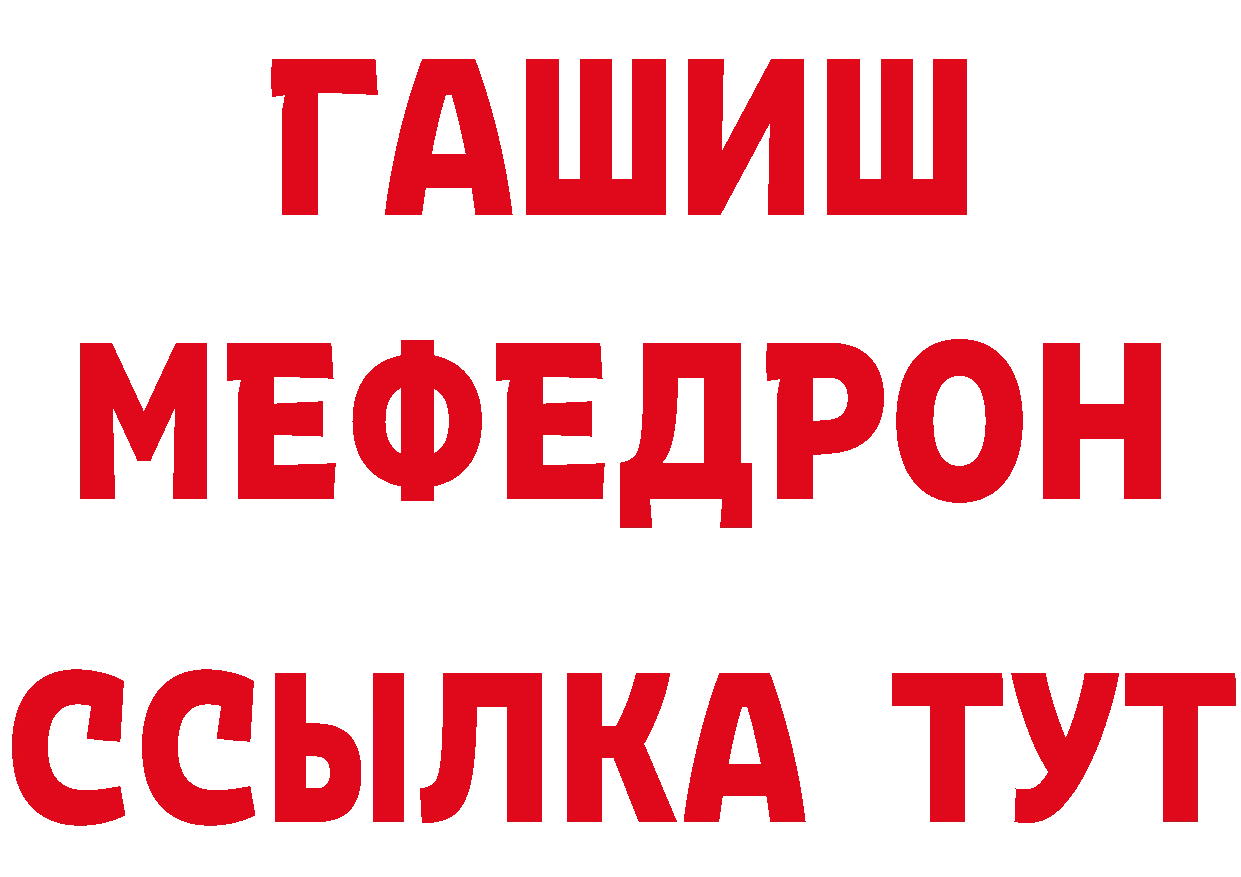 ГАШИШ
МЕФЕДРОН
ССЫЛКА ТУТ